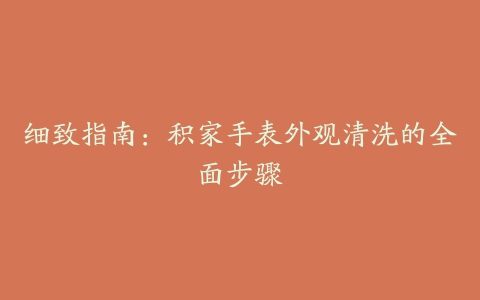 细致指南：积家手表外观清洗的全面步骤